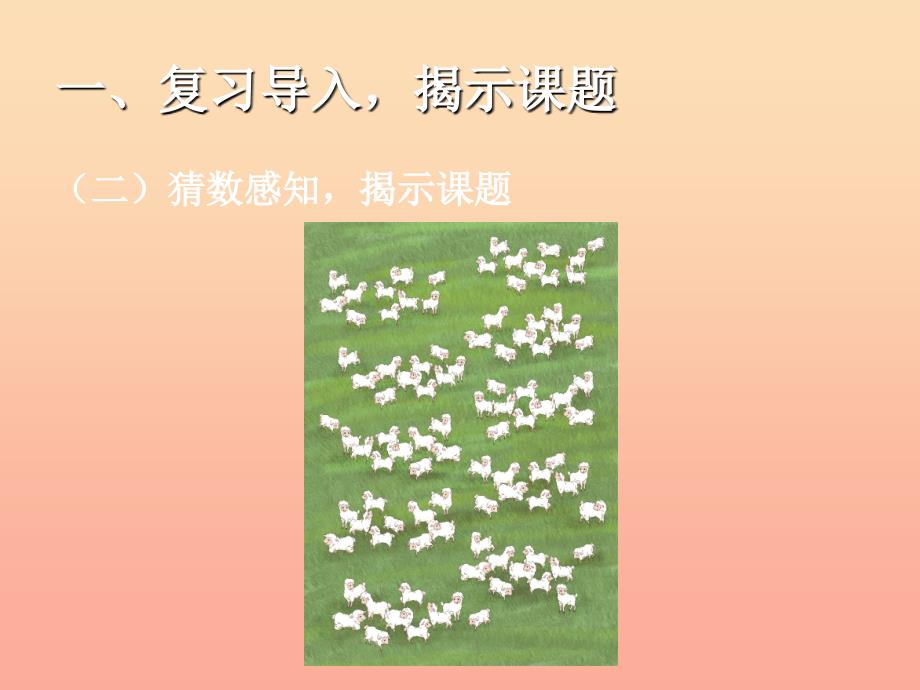 一、复习导入，揭示课题

（二）猜数感知，揭示课题